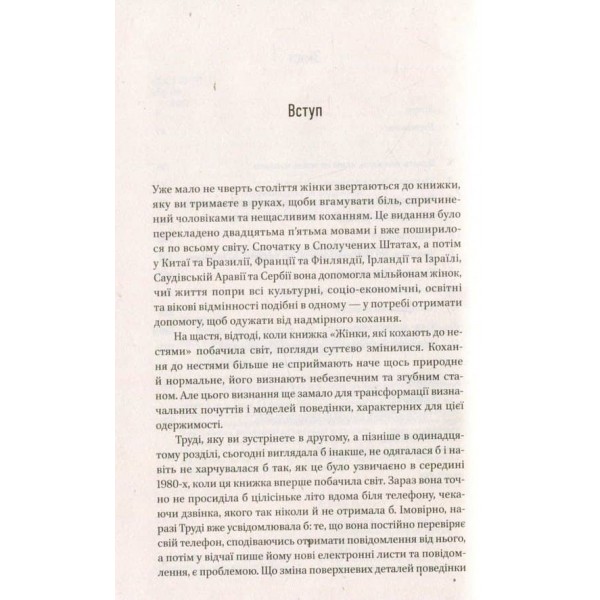 Вступ

Уже мало не чверть століття жінки звертаються до книжки, яку ви тримаєте в руках, щоби вгамувати біль, спричинений чоловіками та нещасливим коханням. Це видання було перекладено двадцятьма п'ятьма мовами і вже поширилося по всьому світу. Спочатку в Сполучених Штатах, а потім у Китаї та Бразилії, Франції та Фінляндії, Ірландії та Ізраїлі, Саудівській Аравії та Сербії вона допомогла мільйонам жінок, чиї життя попри всі культурні, соціо-економічні, освітні та вікові відмінності подібні в одному — у потребі отримати допомогу, щоб одужати від надмірного кохання.

На щастя, відтоді, коли книжка «Жінки, які кохають до нестями» побачила світ, погляди суттєво змінилися. Кохання до нестями більше не сприймають наче щось природне й нормальне, його визнають небезпечним та згубним станом. Але цього визнання ще замало для трансформації визначальних почуттів і моделей поведінки, характерних для цієї одержимості.

Труді, яку ви зустрінете в другому, а пізніше в одинадцятому розділі, сьогодні виглядала б інакше, не одягалася б і навіть не харчувалася б так, як це було узвичаєно в середині 1980-х, коли ця книжка вперше побачила світ. Зараз вона точно не просиділа б цілісіньке літо вдома біля телефону, чекаючи дзвінка, якого так ніколи й не отримала б. Імовірно, наразі Труді вже усвідомлювала б: те, що вона постійно перевіряє свій телефон, сподіваючись отримати повідомлення від нього, а потім у відчаї пише йому нові електронні листи та повідомлення, є проблемою. Що зміна поверхневих деталей поведінки